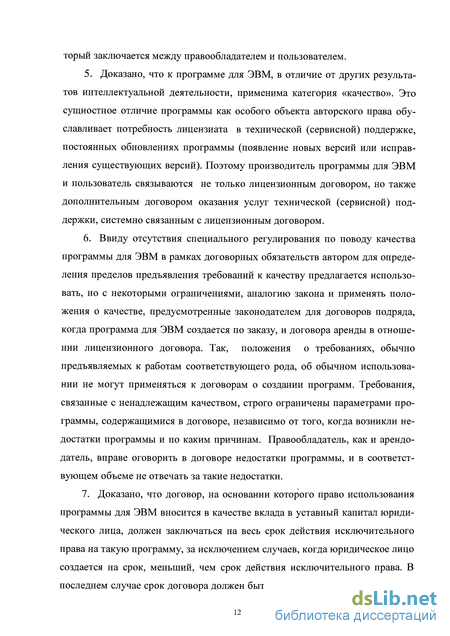 торый заключается между правообладателем и пользователем.

5. Доказано, что к программе для ЭВМ, в отличие от других результатов интеллектуальной деятельности, применима категория «качество». Это сущностное отличие программы как особого объекта авторского права обуславливает потребность лицензиата в технической (сервисной) поддержке, постоянных обновлениях программы (появление новых версий или исправления существующих версий). Поэтому производитель программы для ЭВМ и пользователь связываются не только лицензионным договором, но также дополнительным договором оказания услуг технической (сервисной) поддержки, системно связанным с лицензионным договором.

6. Ввиду отсутствия специального регулирования по поводу качества программы для ЭВМ в рамках договорных обязательств автором для определения пределов предъявления требований к качеству предлагается использовать, но с некоторыми ограничениями, аналогию закона и применять положения о качестве, предусмотренные законодателем для договоров подряда, когда программа для ЭВМ создается по заказу, и договора аренды в отношении лицензионного договора. Так, положения о требованиях, обычно предъявляемых к работам соответствующего рода, об обычном использовании не могут применяться к договорам о создании программ. Требования, связанные с ненадлежащим качеством, строго ограничены параметрами программы, содержащимися в договоре, независимо от того, когда возникли недостатки программы и по каким причинам. Правообладатель, как и арендодатель, вправе оговорить в договоре недостатки программы, и в соответствующем объеме не отвечать за такие недостатки.

7. Доказано, что договор, на основании которого право использования программы для ЭВМ вносится в качестве вклада в уставный капитал юридического лица, должен заключаться на весь срок действия исключительного права на такую программу, за исключением случаев, когда юридическое лицо создается на срок, меньший, чем срок действия исключительного права. В последнем случае срок договора должен быт

12

dsLib.net
библиотека диссертаций